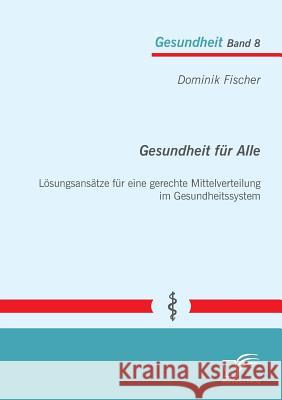 Gesundheit Band 8

Dominik Fischer

Gesundheit für Alle

Lösungsansätze für eine gerechte Mittelverteilung im Gesundheitssystem

Kraina Książek